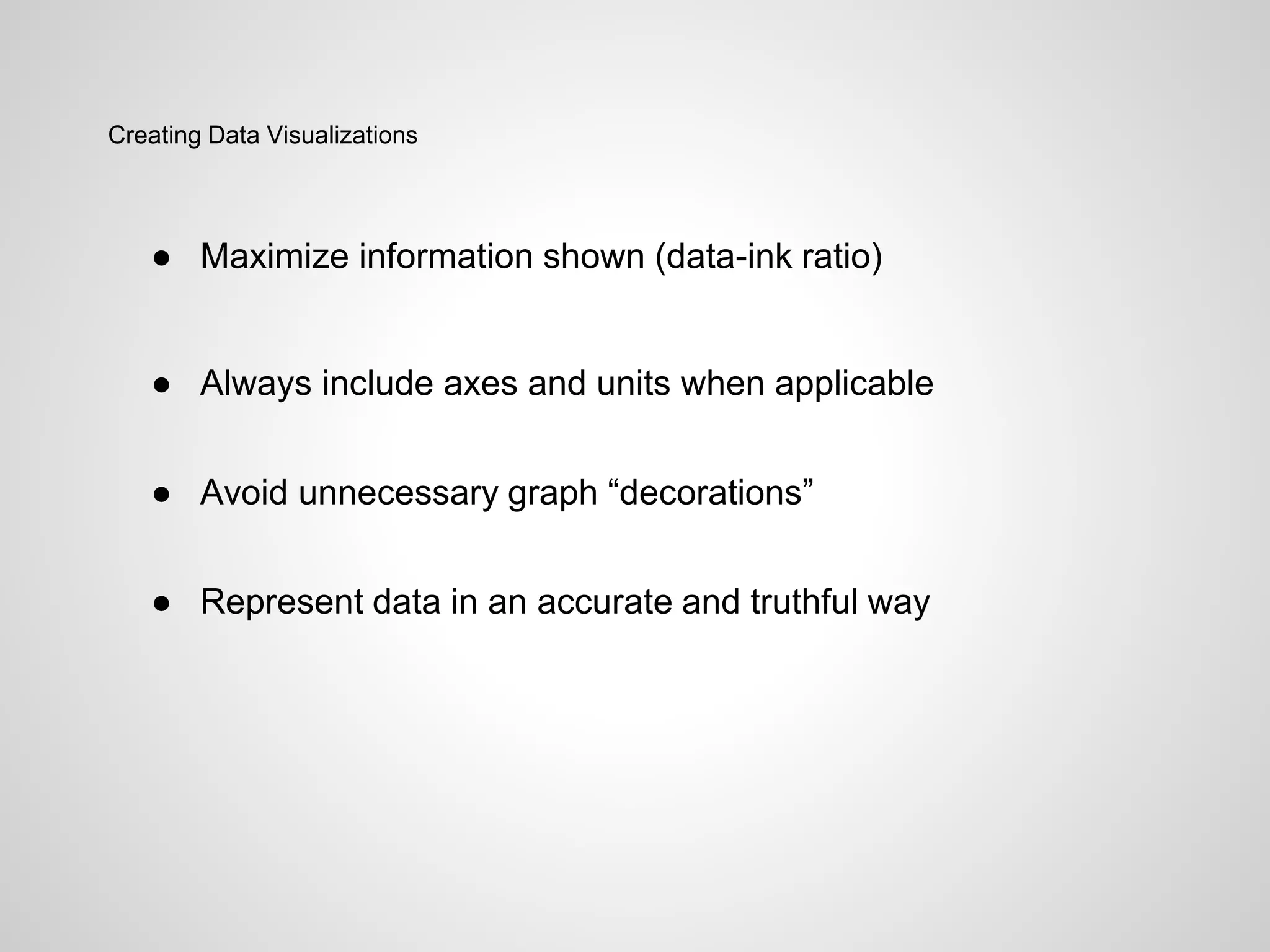 Creating Data Visualizations

● Maximize information shown (data-ink ratio)

● Always include axes and units when applicable

● Avoid unnecessary graph “decorations”

● Represent data in an accurate and truthful way